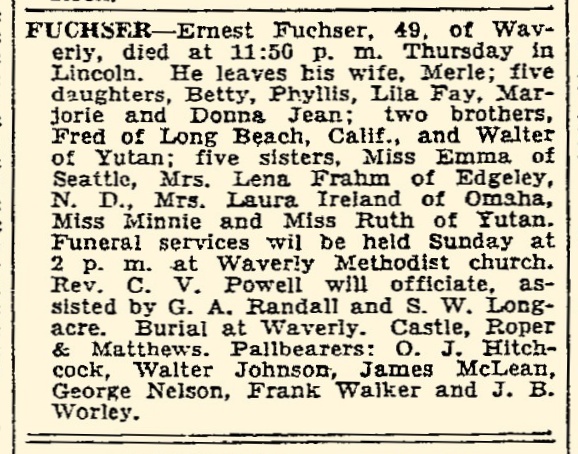 FUCHSER—Ernest Fuchser, 49, of Waverly, died at 11:50 p. m. Thursday in Lincoln. He leaves his wife, Merle; five daughters, Betty, Phyllis, Lila Fay, Marjorie and Donna Jean; two brothers, Fred of Long Beach, Calif., and Walter of Yutan; five sisters, Miss Emma of Seattle, Mrs. Lena Frahm of Edgeley, N. D., Mrs. Laura Ireland of Omaha, Miss Minnie and Miss Ruth of Yutan. Funeral services wil be held Sunday at 2 p. m. at Waverly Methodist church. Rev. C. V. Powell will officiate, assisted by G. A. Randall and S. W. Longacre. Burial at Waverly. Castle, Roper & Matthews. Pallbearers: O. J. Hitchcock, Walter Johnson, James McLean, George Nelson, Frank Walker and J. B. Worley.